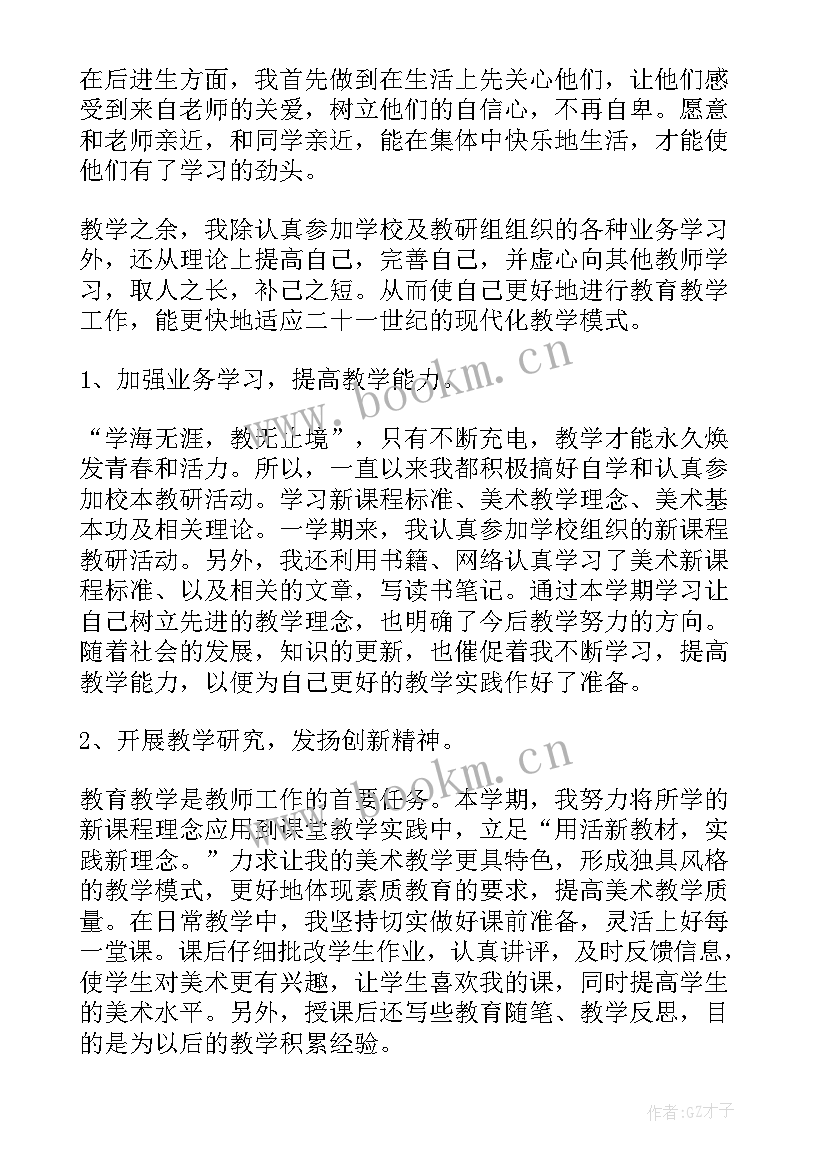 在后进生方面，我首先做到在生活上先关心他们，让他们感受到来自老师的关爱，树立他们的自信心，不再自卑。愿意和老师亲近，和同学亲近，能在集体中快乐地生活，才能使他们有了学习的劲头。

教学之余，我除认真参加学校及教研组组织的各种业务学习外，还从理论上提高自己，完善自己，并虚心向其他教师学习，取人之长，补己之短。从而使自己更好地进行教育教学工作，能更快地适应二十一世纪的现代化教学模式。

1、加强业务学习，提高教学能力。

“学海无涯，教无止境”，只有不断充电，教学才能永久焕发青春和活力。所以，一直以来我都积极搞好自学和认真参加校本教研活动。学习新课程标准、美术教学理念、美术基本功及相关理论。一学期来，我认真参加学校组织的新课程教研活动。另外，我还利用书籍、网络认真学习了美术新课程标准、以及相关的文章，写读书笔记。通过本学期学习让自己树立先进的教学理念，也明确了今后教学努力的方向。随着社会的发展，知识的更新，也催促着我不断学习，提高教学能力，以便为自己更好的教学实践作好了准备。

2、开展教学研究，发扬创新精神。

教育教学是教师工作的首要任务。本学期，我努力将所学的新课程理念应用到课堂教学实践中，立足“用活新教材，实践新理念。”力求让我的美术教学更具特色，形成独具风格的教学模式，更好地体现素质教育的要求，提高美术教学质量。在日常教学中，我坚持切实做好课前准备，灵活上好每一堂课。课后仔细批改学生作业，认真讲评，及时反馈信息，使学生对美术更有兴趣，让学生喜欢我的课，同时提高学生的美术水平。另外，授课后还写些教育随笔、教学反思，目的是为以后的教学积累经验。

www.bookm.cn
www.bookm.cn
作者:GZ才子